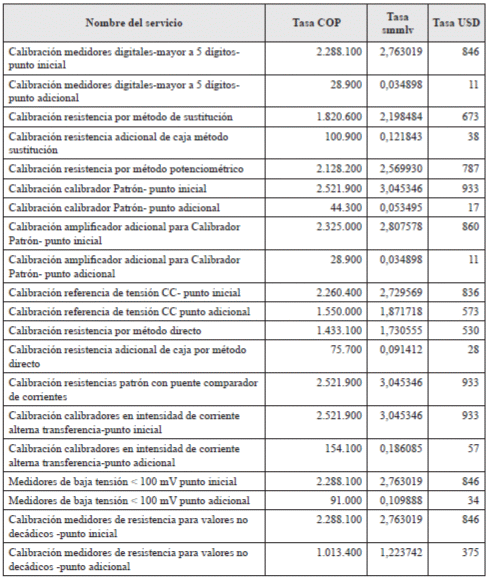 | Nombre del servicio | Tasa COP | Tasa smmlv | Tasa USD |
|---|---|---|---|
| Calibración medidores digitales-mayor a 5 dígitos-punto inicial | 2.288.100 | 2,763019 | 846 |
| Calibración medidores digitales-mayor a 5 dígitos-punto adicional | 28.900 | 0,034898 | 11 |
| Calibración resistencia por método de sustitución | 1.820.600 | 2,198484 | 673 |
| Calibración resistencia adicional de caja método sustitución | 100.900 | 0,121843 | 38 |
| Calibración resistencia por método potenciométrico | 2.128.200 | 2,569930 | 787 |
| Calibración calibrador Patrón- punto inicial | 2.521.900 | 3,045346 | 933 |
| Calibración calibrador Patrón- punto adicional | 44.300 | 0,053495 | 17 |
| Calibración amplificador adicional para Calibrador Patrón- punto inicial | 2.325.000 | 2,807578 | 860 |
| Calibración amplificador adicional para Calibrador Patrón- punto adicional | 28.900 | 0,034898 | 11 |
| Calibración referencia de tensión CC- punto inicial | 2.260.400 | 2,729569 | 836 |
| Calibración referencia de tensión CC punto adicional | 1.550.000 | 1,871718 | 573 |
| Calibración resistencia por método directo | 1.433.100 | 1,730555 | 530 |
| Calibración resistencia adicional de caja por método directo | 75.700 | 0,091412 | 28 |
| Calibración resistencias patrón con puente comparador de corrientes | 2.521.900 | 3,045346 | 933 |
| Calibración calibradores en intensidad de corriente alterna transferencia-punto inicial | 2.521.900 | 3,045346 | 933 |
| Calibración calibradores en intensidad de corriente alterna transferencia-punto adicional | 154.100 | 0,186085 | 57 |
| Medidores de baja tensión < 100 mV punto inicial | 2.288.100 | 2,763019 | 846 |
| Medidores de baja tensión < 100 mV punto adicional | 91.000 | 0,109888 | 34 |
| Calibración medidores de resistencia para valores no decádicos -punto inicial | 2.288.100 | 2,763019 | 846 |
| Calibración medidores de resistencia para valores no decádicos -punto adicional | 1.013.400 | 1,223742 | 375 |